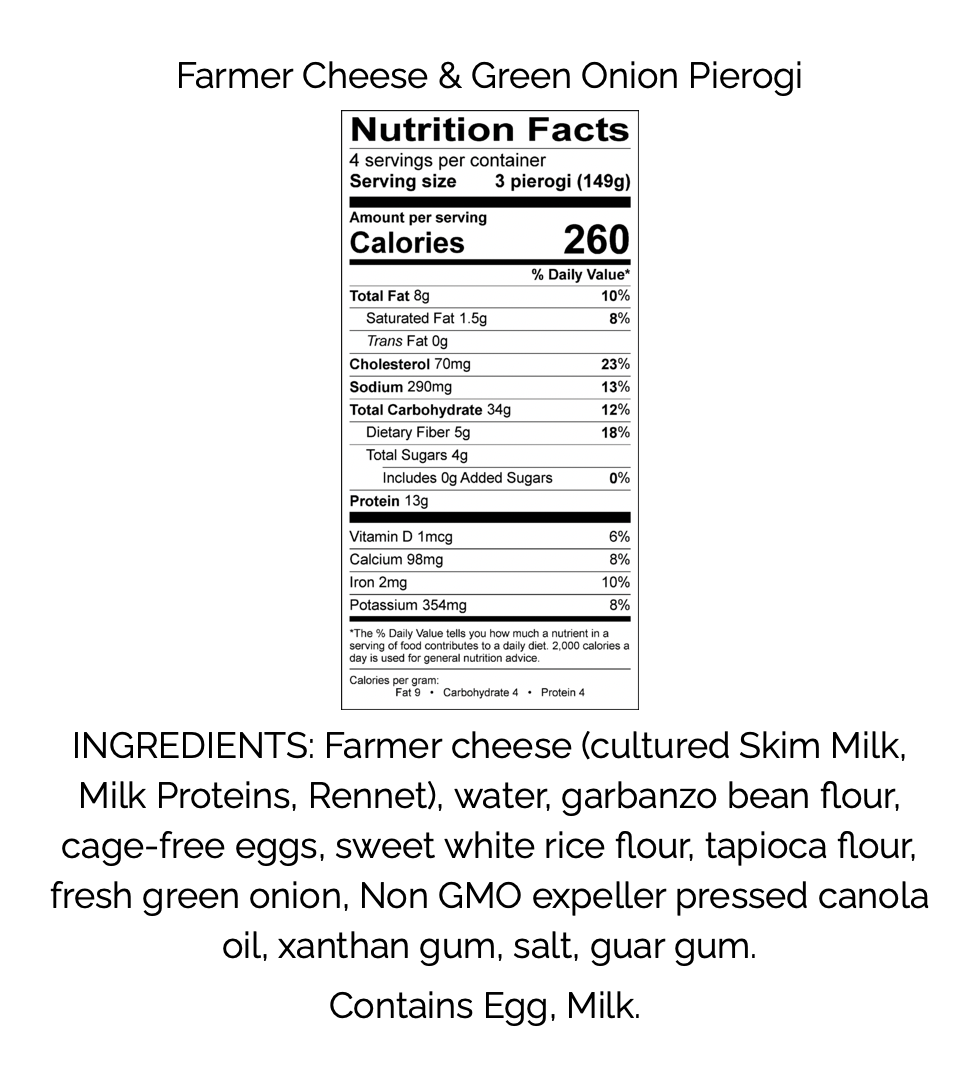 Farmer Cheese & Green Onion Pierogi

Nutrition Facts
4 servings per container
Serving size 3 pierogi (149g)

Amount per serving
Calories 260

| | % Daily Value* |
|---|---|
| Total Fat 8g | 10% |
| Saturated Fat 1.5g | 8% |
| Trans Fat 0g | |
| Cholesterol 70mg | 23% |
| Sodium 290mg | 13% |
| Total Carbohydrate 34g | 12% |
| Dietary Fiber 5g | 18% |
| Total Sugars 4g | |
| Includes 0g Added Sugars | 0% |
| Protein 13g | |
| Vitamin D 1mcg | 6% |
| Calcium 98mg | 8% |
| Iron 2mg | 10% |
| Potassium 354mg | 8% |

*The % Daily Value tells you how much a nutrient in a serving of food contributes to a daily diet. 2,000 calories a day is used for general nutrition advice.

Calories per gram:
Fat 9 • Carbohydrate 4 • Protein 4

INGREDIENTS: Farmer cheese (cultured Skim Milk, Milk Proteins, Rennet), water, garbanzo bean flour, cage-free eggs, sweet white rice flour, tapioca flour, fresh green onion, Non GMO expeller pressed canola oil, xanthan gum, salt, guar gum.

Contains Egg, Milk.